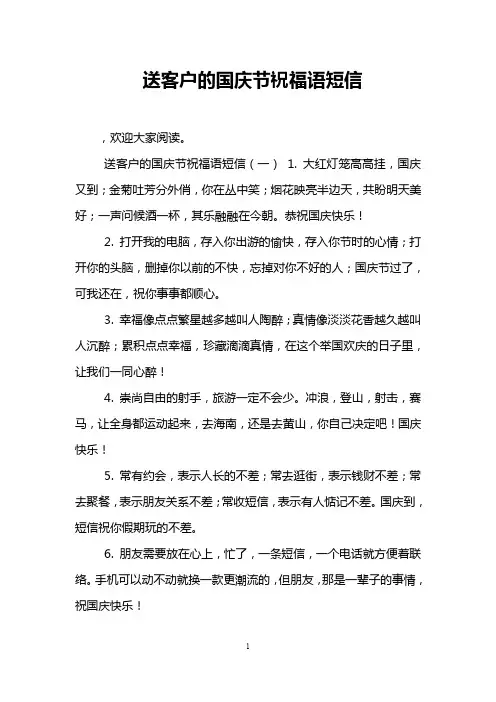 送客户的国庆节祝福语短信

，欢迎大家阅读。

送客户的国庆节祝福语短信（一） 1. 大红灯笼高高挂，国庆又到；金菊吐芳分外俏，你在丛中笑；烟花映亮半边天，共盼明天美好；一声问候酒一杯，其乐融融在今朝。恭祝国庆快乐！

2. 打开我的电脑，存入你出游的愉快，存入你节时的心情；打开你的头脑，删掉你以前的不快，忘掉对你不好的人；国庆节过了，可我还在，祝你事事都顺心。

3. 幸福像点点繁星越多越叫人陶醉；真情像淡淡花香越久越叫人沉醉；累积点点幸福，珍藏滴滴真情，在这个举国欢庆的日子里，让我们一同心醉！

4. 崇尚自由的射手，旅游一定不会少。冲浪，登山，射击，赛马，让全身都运动起来，去海南，还是去黄山，你自己决定吧！国庆快乐！

5. 常有约会，表示人长的不差；常去逛街，表示钱财不差；常去聚餐，表示朋友关系不差；常收短信，表示有人惦记不差。国庆到，短信祝你假期玩的不差。

6. 朋友需要放在心上，忙了，一条短信，一个电话就方便着联络。手机可以动不动就换一款更潮流的，但朋友，那是一辈子的事情，祝国庆快乐！

1